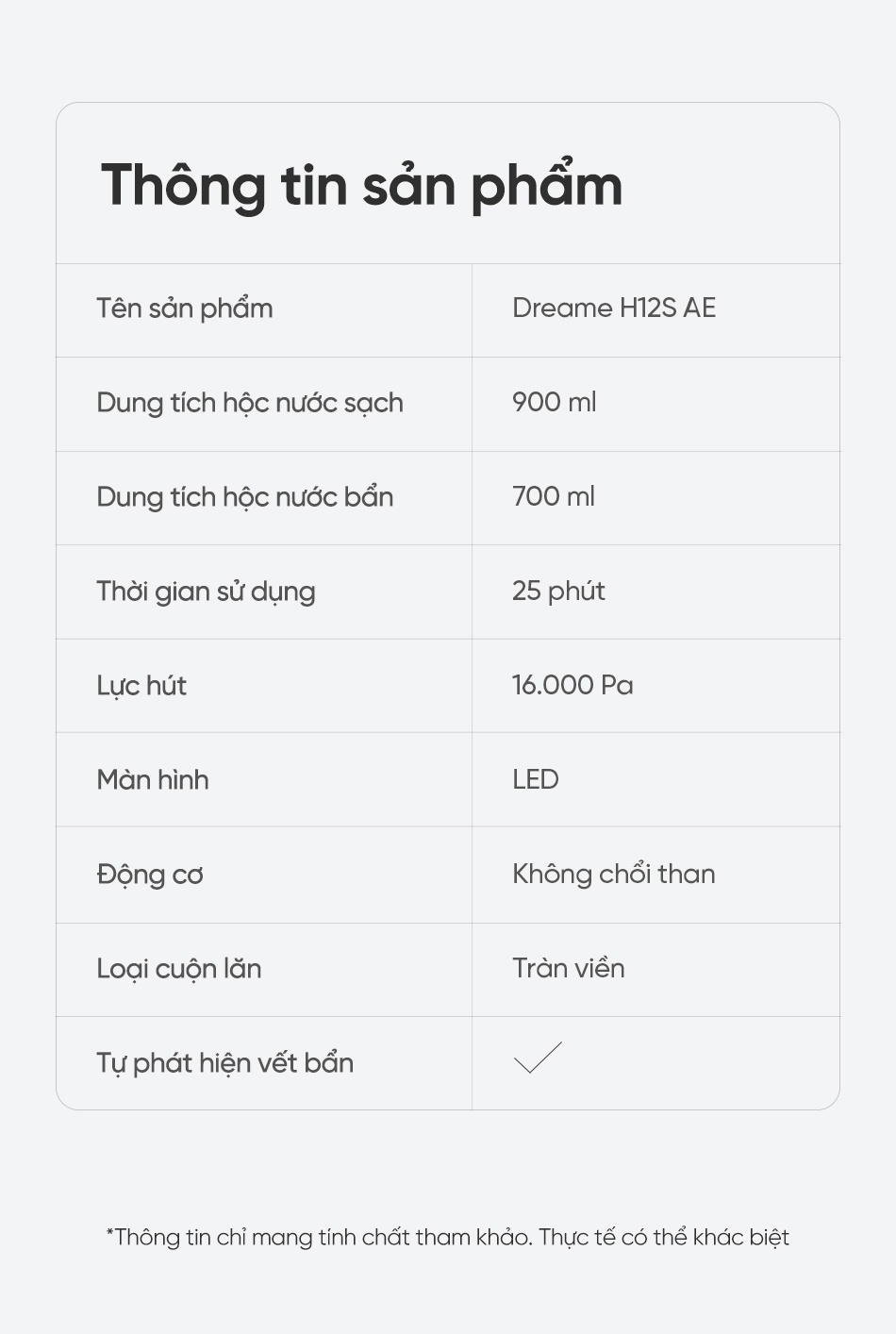 Thông tin sản phẩm

| Tên sản phẩm | Dreame H12S AE |
|---|---|
| Dung tích hộc nước sạch | 900 ml |
| Dung tích hộc nước bẩn | 700 ml |
| Thời gian sử dụng | 25 phút |
| Lực hút | 16.000 Pa |
| Màn hình | LED |
| Động cơ | Không chổi than |
| Loại cuộn lăn | Tràn viền |
| Tự phát hiện vết bẩn | ✓ |

*Thông tin chỉ mang tính chất tham khảo. Thực tế có thể khác biệt